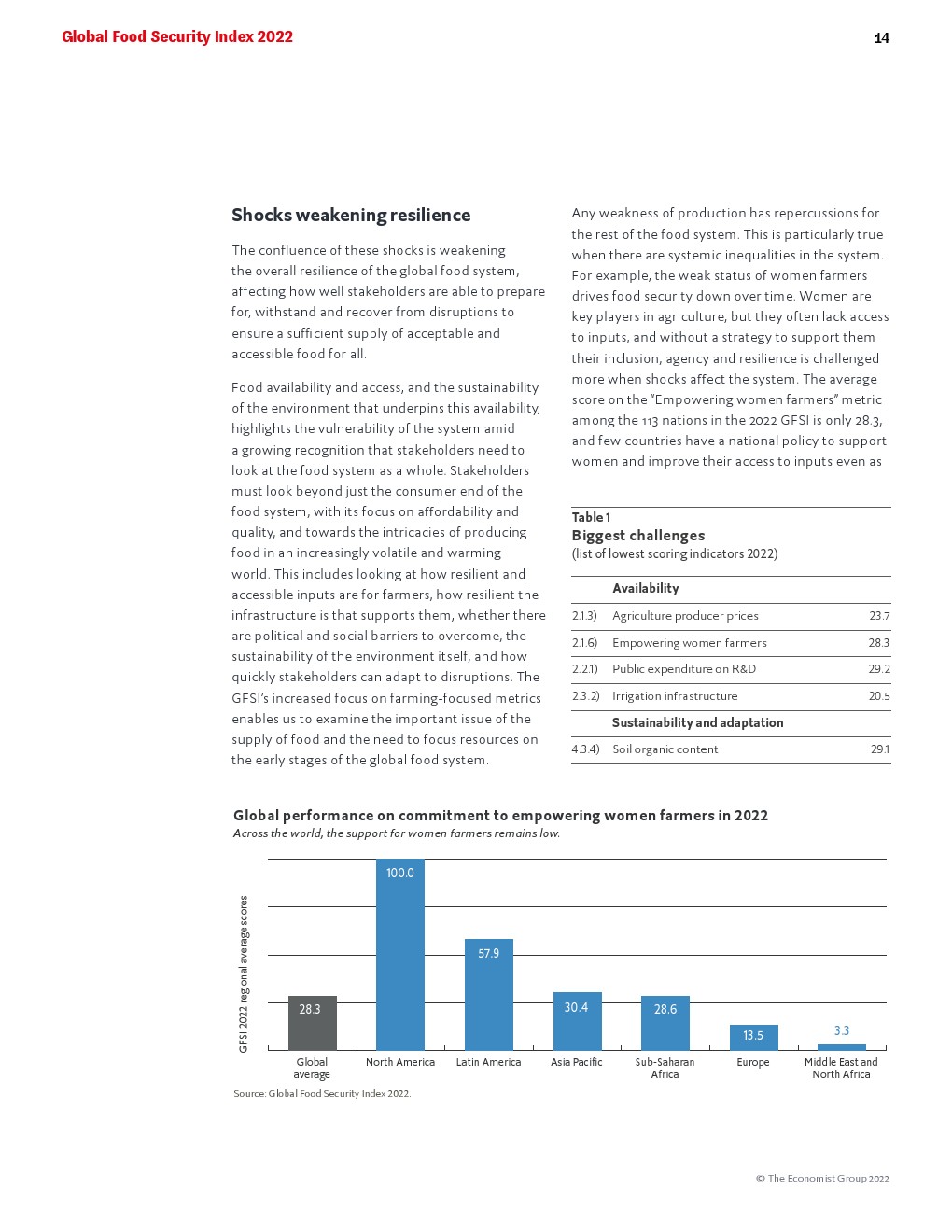 Global Food Security Index 2022

14

Shocks weakening resilience

The confluence of these shocks is weakening the overall resilience of the global food system, affecting how well stakeholders are able to prepare for, withstand and recover from disruptions to ensure a sufficient supply of acceptable and accessible food for all.

Food availability and access, and the sustainability of the environment that underpins this availability, highlights the vulnerability of the system amid a growing recognition that stakeholders need to look at the food system as a whole. Stakeholders must look beyond just the consumer end of the food system, with its focus on affordability and quality, and towards the intricacies of producing food in an increasingly volatile and warming world. This includes looking at how resilient and accessible inputs are for farmers, how resilient the infrastructure is that supports them, whether there are political and social barriers to overcome, the sustainability of the environment itself, and how quickly stakeholders can adapt to disruptions. The GFSI's increased focus on farming-focused metrics enables us to examine the important issue of the supply of food and the need to focus resources on the early stages of the global food system.

Any weakness of production has repercussions for the rest of the food system. This is particularly true when there are systemic inequalities in the system. For example, the weak status of women farmers drives food security down over time. Women are key players in agriculture, but they often lack access to inputs, and without a strategy to support them their inclusion, agency and resilience is challenged more when shocks affect the system. The average score on the "Empowering women farmers" metric among the 113 nations in the 2022 GFSI is only 28.3, and few countries have a national policy to support women and improve their access to inputs even as

Table 1
Biggest challenges
(list of lowest scoring indicators 2022)

| | Availability | |
|---|---|---|
| 2.1.3) | Agriculture producer prices | 23.7 |
| 2.1.6) | Empowering women farmers | 28.3 |
| 2.2.1) | Public expenditure on R&D | 29.2 |
| 2.3.2) | Irrigation infrastructure | 20.5 |
| | Sustainability and adaptation | |
| 4.3.4) | Soil organic content | 29.1 |

Global performance on commitment to empowering women farmers in 2022
Across the world, the support for women farmers remains low.

GFSI 2022 regional average scores

28.3
100.0
57.9
30.4
28.6
13.5
3.3

Global average
North America
Latin America
Asia Pacific
Sub-Saharan Africa
Europe
Middle East and North Africa

Source: Global Food Security Index 2022.

© The Economist Group 2022